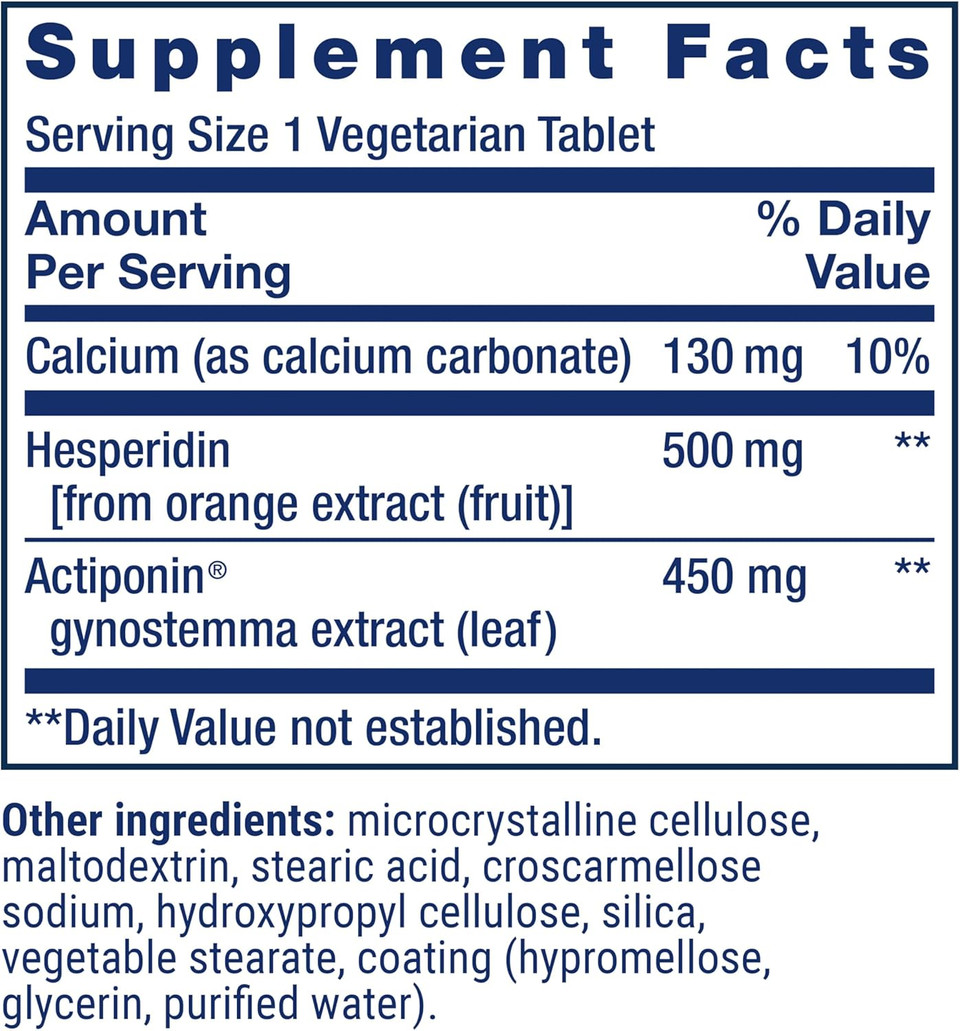 Supplement Facts

Serving Size 1 Vegetarian Tablet

| Amount Per Serving | | % Daily Value |
|---|---|---|
| Calcium (as calcium carbonate) | 130 mg | 10% |
| Hesperidin [from orange extract (fruit)] | 500 mg | ** |
| Actiponin® gynostemma extract (leaf) | 450 mg | ** |

**Daily Value not established.

Other ingredients: microcrystalline cellulose, maltodextrin, stearic acid, croscarmellose sodium, hydroxypropyl cellulose, silica, vegetable stearate, coating (hypromellose, glycerin, purified water).